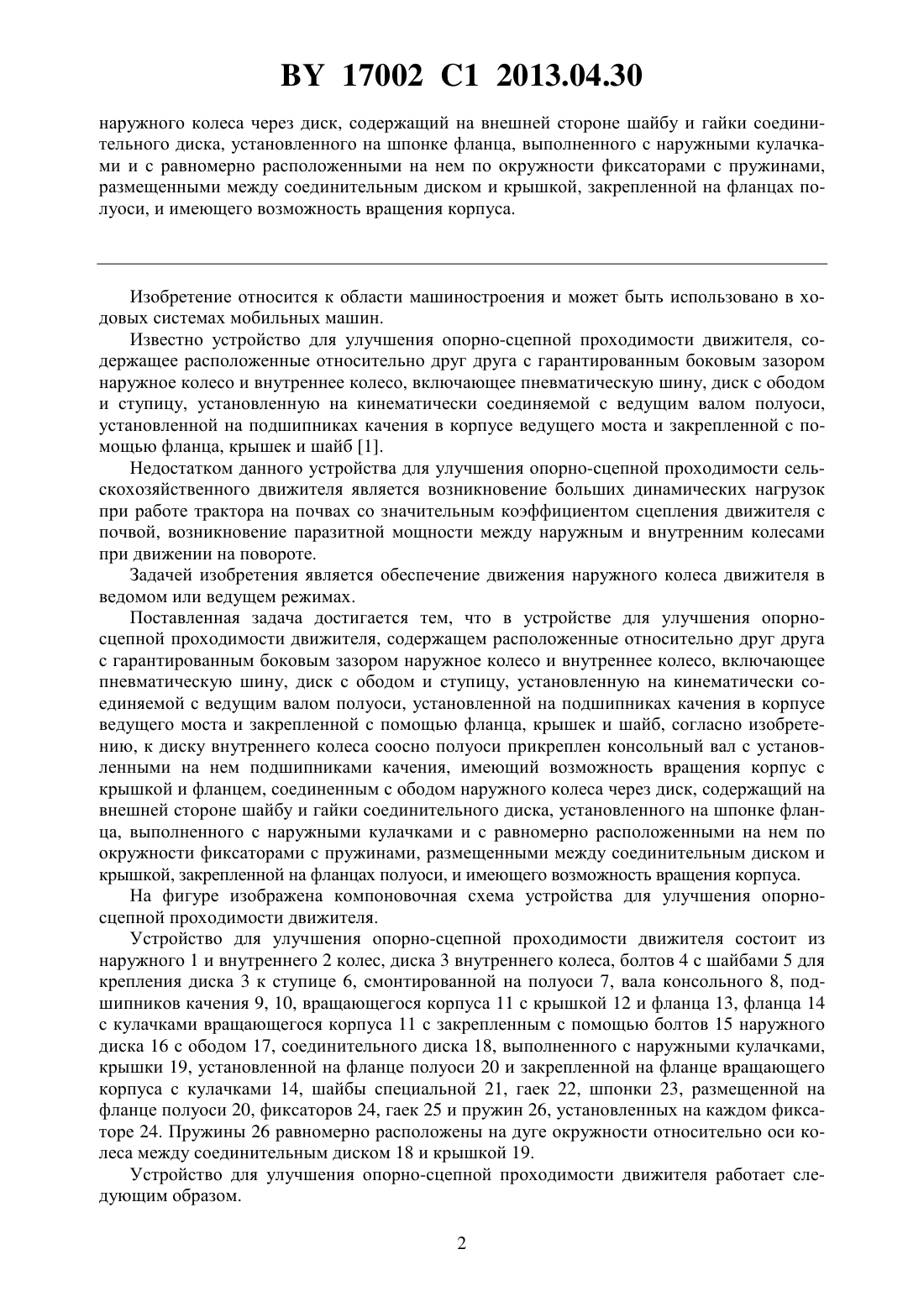 BY 17002 C1 2013.04.30

наружного колеса через диск, содержащий на внешней стороне шайбу и гайки соединительного диска, установленного на шпонке фланца, выполненного с наружными кулачками и с равномерно расположенными на нем по окружности фиксаторами с пружинами, размещенными между соединительным диском и крышкой, закрепленной на фланцах полуоси, и имеющего возможность вращения корпуса.

Изобретение относится к области машиностроения и может быть использовано в ходовых системах мобильных машин.

Известно устройство для улучшения опорно-сцепной проходимости движителя, содержащее расположенные относительно друг друга с гарантированным боковым зазором наружное колесо и внутреннее колесо, включающее пневматическую шину, диск с ободом и ступицу, установленную на кинематически соединяемой с ведущим валом полуоси, установленной на подшипниках качения в корпусе ведущего моста и закрепленной с помощью фланца, крышек и шайб [1].

Недостатком данного устройства для улучшения опорно-сцепной проходимости сельскохозяйственного движителя является возникновение больших динамических нагрузок при работе трактора на почвах со значительным коэффициентом сцепления движителя с почвой, возникновение паразитной мощности между наружным и внутренним колесами при движении на повороте.

Задачей изобретения является обеспечение движения наружного колеса движителя в ведомом или ведущем режимах.

Поставленная задача достигается тем, что в устройстве для улучшения опорно-сцепной проходимости движителя, содержащем расположенные относительно друг друга с гарантированным боковым зазором наружное колесо и внутреннее колесо, включающее пневматическую шину, диск с ободом и ступицу, установленную на кинематически соединяемой с ведущим валом полуоси, установленной на подшипниках качения в корпусе ведущего моста и закрепленной с помощью фланца, крышек и шайб, согласно изобретению, к диску внутреннего колеса соосно полуоси прикреплен консольный вал с установленными на нем подшипниками качения, имеющий возможность вращения корпус с крышкой и фланцем, соединенным с ободом наружного колеса через диск, содержащий на внешней стороне шайбу и гайки соединительного диска, установленного на шпонке фланца, выполненного с наружными кулачками и с равномерно расположенными на нем по окружности фиксаторами с пружинами, размещенными между соединительным диском и крышкой, закрепленной на фланцах полуоси, и имеющего возможность вращения корпуса.

На фигуре изображена компоновочная схема устройства для улучшения опорно-сцепной проходимости движителя.

Устройство для улучшения опорно-сцепной проходимости движителя состоит из наружного 1 и внутреннего 2 колес, диска 3 внутреннего колеса, болтов 4 с шайбами 5 для крепления диска 3 к ступице 6, смонтированной на полуоси 7, вала консольного 8, подшипников качения 9, 10, вращающегося корпуса 11 с крышкой 12 и фланца 13, фланца 14 с кулачками вращающегося корпуса 11 с закрепленным с помощью болтов 15 наружного диска 16 с ободом 17, соединительного диска 18, выполненного с наружными кулачками, крышки 19, установленной на фланце полуоси 20 и закрепленной на фланце вращающего корпуса с кулачками 14, шайбы специальной 21, гаек 22, шпонки 23, размещенной на фланце полуоси 20, фиксаторов 24, гаек 25 и пружин 26, установленных на каждом фиксаторе 24. Пружины 26 равномерно расположены на дуге окружности относительно оси колеса между соединительным диском 18 и крышкой 19.

Устройство для улучшения опорно-сцепной проходимости движителя работает следующим образом.

2